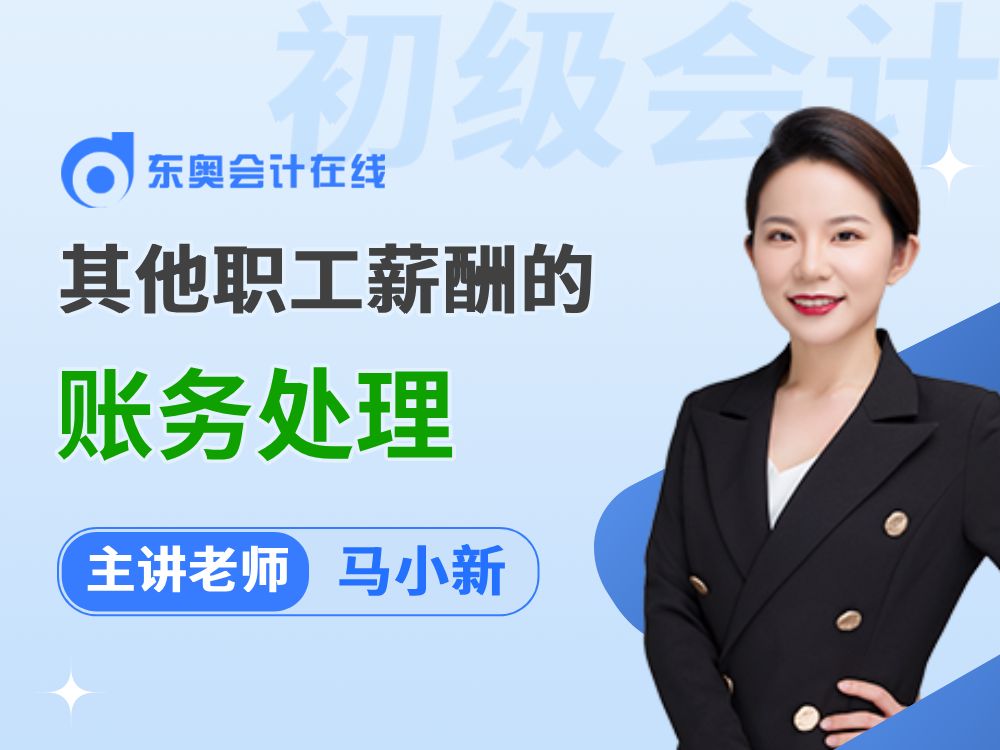 初级会计

东奥会计在线

其他职工薪酬的

账务处理

主讲老师 马小新